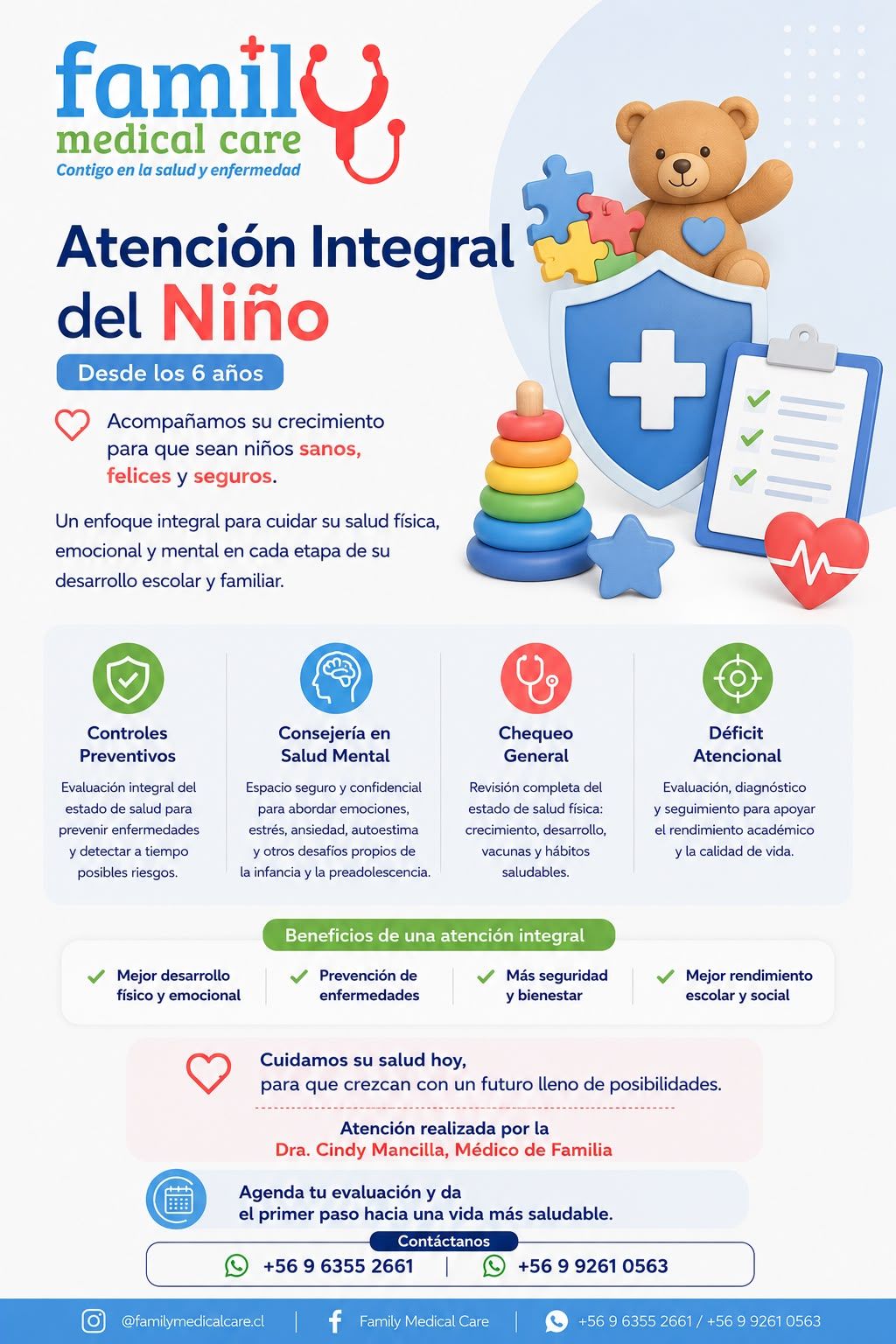 family
medical care
Contigo en la salud y enfermedad

Atención Integral del Niño

Desde los 6 años

Acompañamos su crecimiento para que sean niños sanos, felices y seguros.

Un enfoque integral para cuidar su salud física, emocional y mental en cada etapa de su desarrollo escolar y familiar.

Controles Preventivos

Evaluación integral del estado de salud para prevenir enfermedades y detectar a tiempo posibles riesgos.

Consejería en Salud Mental

Espacio seguro y confidencial para abordar emociones, estrés, ansiedad, autoestima y otros desafíos propios de la infancia y la preadolescencia.

Chequeo General

Revisión completa del estado de salud física: crecimiento, desarrollo, vacunas y hábitos saludables.

Déficit Atencional

Evaluación, diagnóstico y seguimiento para apoyar el rendimiento académico y la calidad de vida.

Beneficios de una atención integral

✓ Mejor desarrollo físico y emocional
✓ Prevención de enfermedades
✓ Más seguridad y bienestar
✓ Mejor rendimiento escolar y social

Cuidamos su salud hoy,
para que crezcan con un futuro lleno de posibilidades.

Atención realizada por la
Dra. Cindy Mancilla, Médico de Familia

Agenda tu evaluación y da
el primer paso hacia una vida más saludable.

Contáctanos

+56 9 6355 2661 | +56 9 9261 0563

@familymedicalcare.cl | Family Medical Care | +56 9 6355 2661 / +56 9 9261 0563